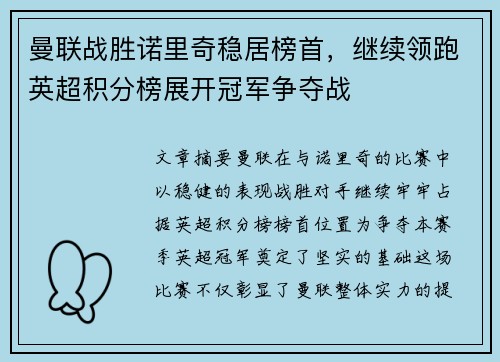 曼联战胜诺里奇稳居榜首，继续领跑英超积分榜展开冠军争夺战

文章摘要曼联在与诺里奇的比赛中以稳健的表现战胜对手继续牢牢占据英超积分榜榜首位置为争夺本赛季英超冠军奠定了坚实的基础这场比赛不仅彰显了曼联整体实力的提